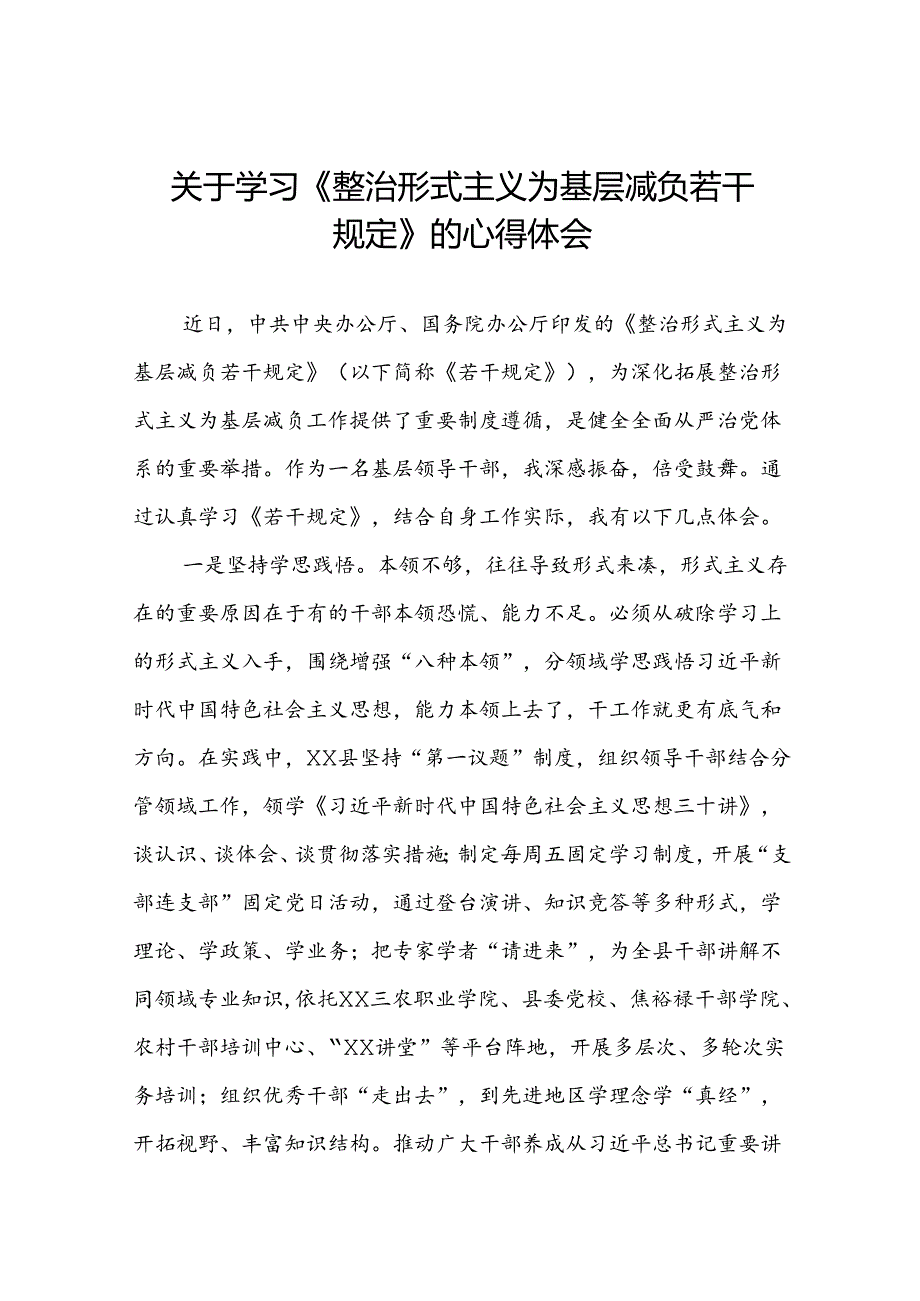 关于学习《整治形式主义为基层减负若干规定》的心得体会

近日，中共中央办公厅、国务院办公厅印发的《整治形式主义为基层减负若干规定》（以下简称《若干规定》），为深化拓展整治形式主义为基层减负工作提供了重要制度遵循，是健全全面从严治党体系的重要举措。作为一名基层领导干部，我深感振奋，倍受鼓舞。通过认真学习《若干规定》，结合自身工作实际，我有以下几点体会。

一是坚持学思践悟。本领不够，往往导致形式来凑，形式主义存在的重要原因在于有的干部本领恐慌、能力不足。必须从破除学习上的形式主义入手，围绕增强“八种本领”，分领域学思践悟习近平新时代中国特色社会主义思想，能力本领上去了，干工作就更有底气和方向。在实践中，XX县坚持“第一议题”制度，组织领导干部结合分管领域工作，领学《习近平新时代中国特色社会主义思想三十讲》，谈认识、谈体会、谈贯彻落实措施；制定每周五固定学习制度，开展“支部连支部”固定党日活动，通过登台演讲、知识竞答等多种形式，学理论、学政策、学业务；把专家学者“请进来”，为全县干部讲解不同领域专业知识，依托XX三农职业学院、县委党校、焦裕禄干部学院、农村干部培训中心、“XX讲堂”等平台阵地，开展多层次、多轮次实务培训；组织优秀干部“走出去”，到先进地区学理念学“真经”，开拓视野、丰富知识结构。推动广大干部养成从习近平总书记重要讲